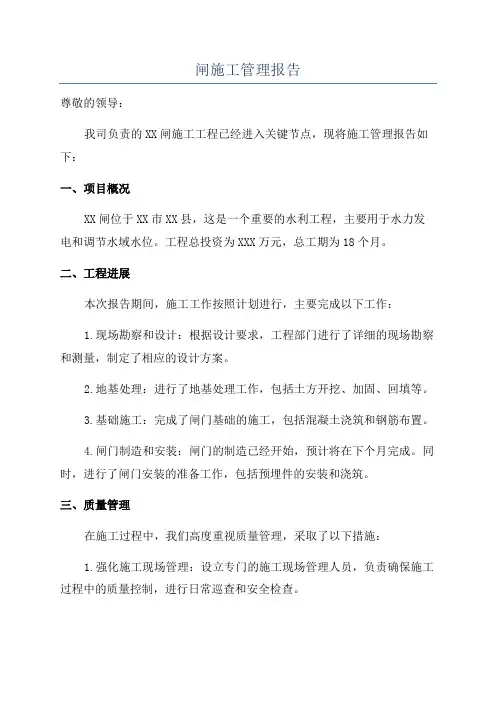 闸施工管理报告

尊敬的领导：

我司负责的XX闸施工工程已经进入关键节点，现将施工管理报告如下：

一、项目概况

XX闸位于XX市XX县，这是一个重要的水利工程，主要用于水力发电和调节水域水位。工程总投资为XXX万元，总工期为18个月。

二、工程进展

本次报告期间，施工工作按照计划进行，主要完成以下工作：

1.现场勘察和设计：根据设计要求，工程部门进行了详细的现场勘察和测量，制定了相应的设计方案。

2.地基处理：进行了地基处理工作，包括土方开挖、加固、回填等。

3.基础施工：完成了闸门基础的施工，包括混凝土浇筑和钢筋布置。

4.闸门制造和安装：闸门的制造已经开始，预计将在下个月完成。同时，进行了闸门安装的准备工作，包括预埋件的安装和浇筑。

三、质量管理

在施工过程中，我们高度重视质量管理，采取了以下措施：

1.强化施工现场管理：设立专门的施工现场管理人员，负责确保施工过程中的质量控制，进行日常巡查和安全检查。